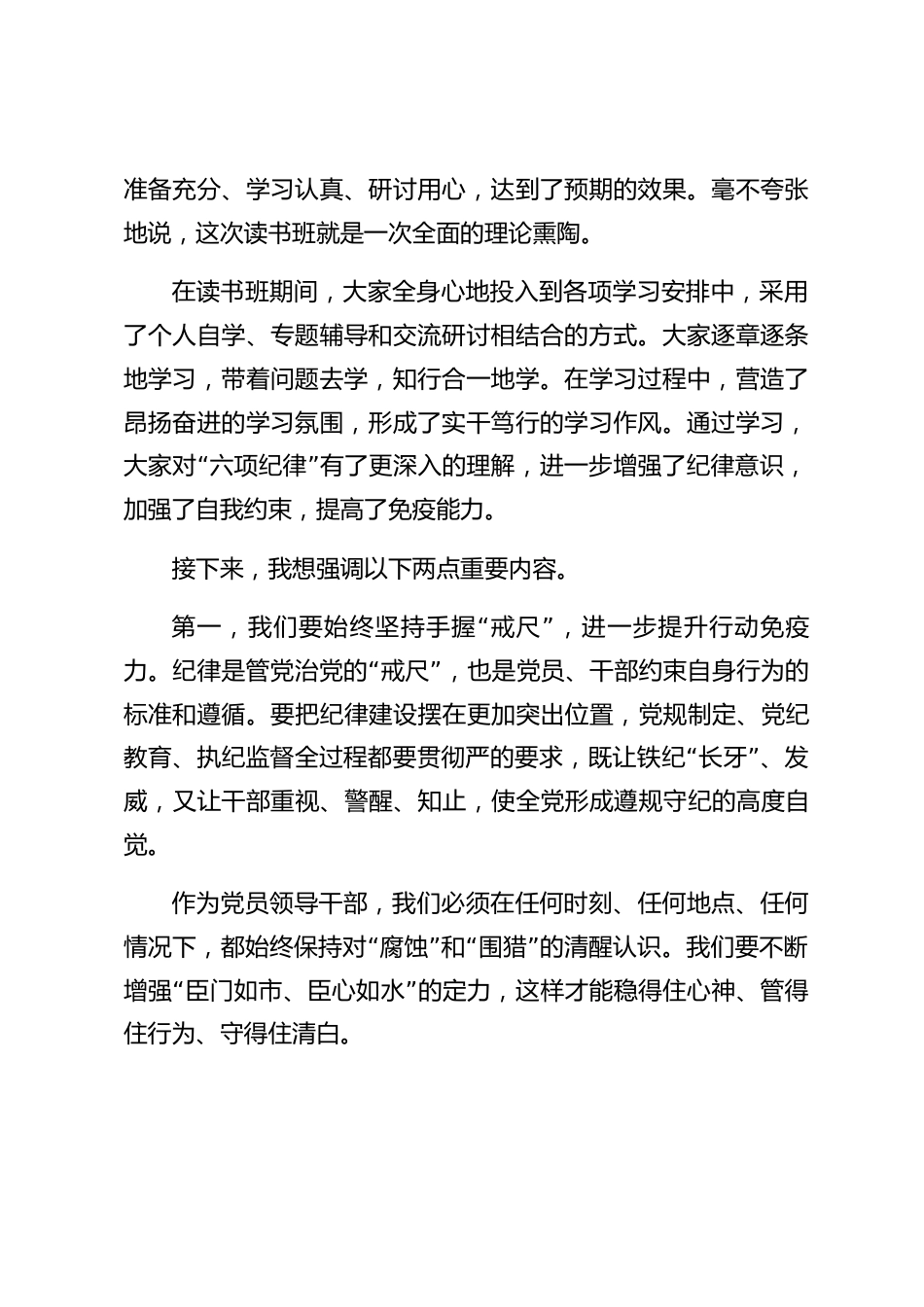 准备充分、学习认真、研讨用心，达到了预期的效果。毫不夸张地说，这次读书班就是一次全面的理论熏陶。

在读书班期间，大家全身心地投入到各项学习安排中，采用了个人自学、专题辅导和交流研讨相结合的方式。大家逐章逐条地学习，带着问题去学，知行合一地学。在学习过程中，营造了昂扬奋进的学习氛围，形成了实干笃行的学习作风。通过学习，大家对“六项纪律”有了更深入的理解，进一步增强了纪律意识，加强了自我约束，提高了免疫能力。

接下来，我想强调以下两点重要内容。

第一，我们要始终坚持手握“戒尺”，进一步提升行动免疫力。纪律是管党治党的“戒尺”，也是党员、干部约束自身行为的标准和遵循。要把纪律建设摆在更加突出位置，党规制定、党纪教育、执纪监督全过程都要贯彻严的要求，既让铁纪“长牙”、发威，又让干部重视、警醒、知止，使全党形成遵规守纪的高度自觉。

作为党员领导干部，我们必须在任何时刻、任何地点、任何情况下，都始终保持对“腐蚀”和“围猎”的清醒认识。我们要不断增强“臣门如市、臣心如水”的定力，这样才能稳得住心神、管得住行为、守得住清白。